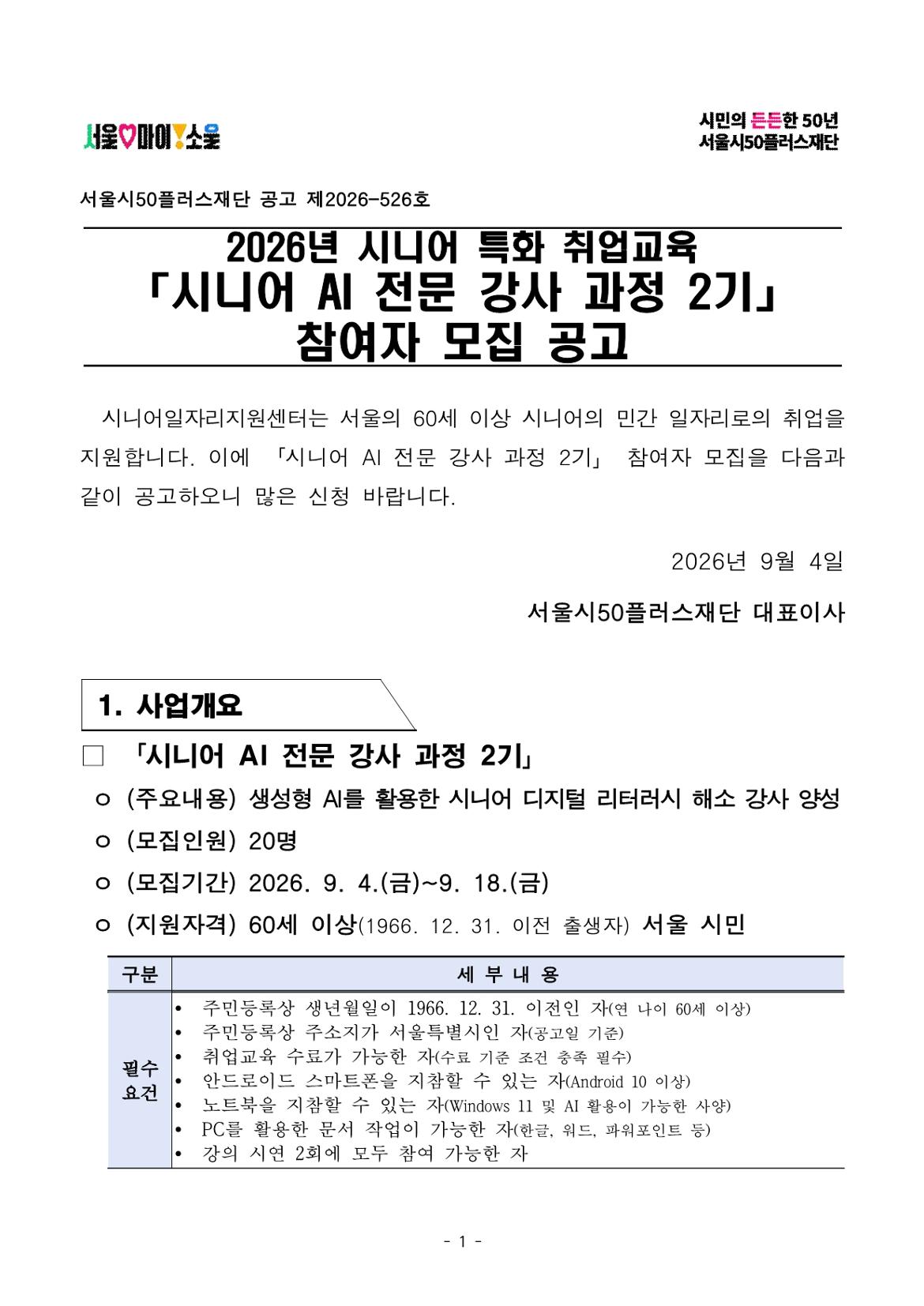 서울♡마이!소울

시민의 든든한 50년
서울시50플러스재단

서울시50플러스재단 공고 제2026-526호

2026년 시니어 특화 취업교육
「시니어 AI 전문 강사 과정 2기」
참여자 모집 공고

시니어일자리지원센터는 서울의 60세 이상 시니어의 민간 일자리로의 취업을 지원합니다. 이에 「시니어 AI 전문 강사 과정 2기」 참여자 모집을 다음과 같이 공고하오니 많은 신청 바랍니다.

2026년 9월 4일

서울시50플러스재단 대표이사

1. 사업개요

☐ 「시니어 AI 전문 강사 과정 2기」

ㅇ (주요내용) 생성형 AI를 활용한 시니어 디지털 리터러시 해소 강사 양성

ㅇ (모집인원) 20명

ㅇ (모집기간) 2026. 9. 4.(금)~9. 18.(금)

ㅇ (지원자격) 60세 이상(1966. 12. 31. 이전 출생자) 서울 시민

| 구분 | 세 부 내 용 |
|---|---|
| 필수 요건 | • 주민등록상 생년월일이 1966. 12. 31. 이전인 자(연 나이 60세 이상) • 주민등록상 주소지가 서울특별시인 자(공고일 기준) • 취업교육 수료가 가능한 자(수료 기준 조건 충족 필수) • 안드로이드 스마트폰을 지참할 수 있는 자(Android 10 이상) • 노트북을 지참할 수 있는 자(Windows 11 및 AI 활용이 가능한 사양) • PC를 활용한 문서 작업이 가능한 자(한글, 워드, 파워포인트 등) • 강의 시연 2회에 모두 참여 가능한 자 |

- 1 -